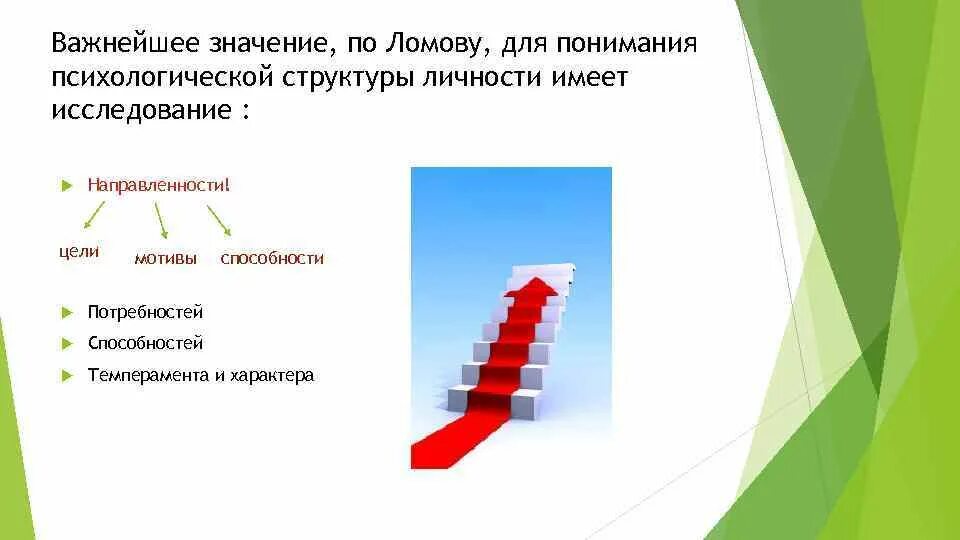 Важнейшее значение, по Ломову, для понимания психологической структуры личности имеет исследование :

Направленности!

цели

мотивы

способности

Потребностей

Способностей

Темперамента и характера